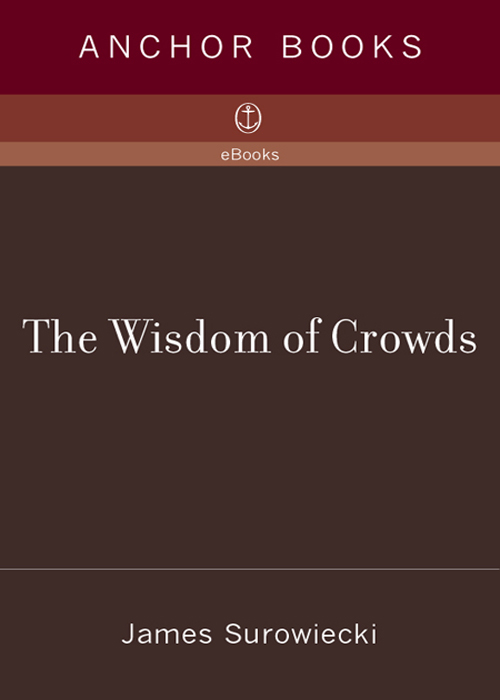 ANCHOR BOOKS

eBooks

The Wisdom of Crowds

James Surowiecki